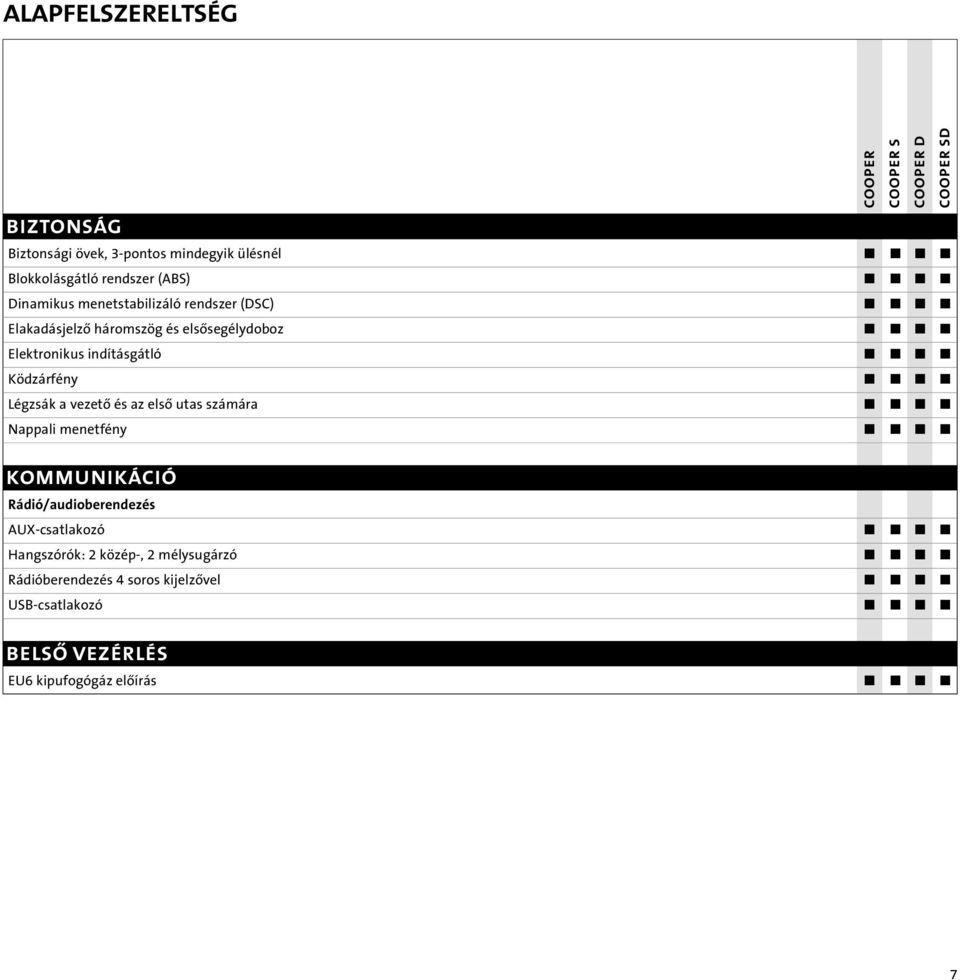 ALAPFELSZERELTSÉG

| | COOPER | COOPER S | COOPER D | COOPER SD |
|---|---|---|---|---|
| **BIZTONSÁG** | | | | |
| Biztonsági övek, 3-pontos mindegyik ülésnél | ■ | ■ | ■ | ■ |
| Blokkolásgátló rendszer (ABS) | ■ | ■ | ■ | ■ |
| Dinamikus menetstabilizáló rendszer (DSC) | ■ | ■ | ■ | ■ |
| Elakadásjelző háromszög és elsősegélydoboz | ■ | ■ | ■ | ■ |
| Elektronikus indításgátló | ■ | ■ | ■ | ■ |
| Ködzárfény | ■ | ■ | ■ | ■ |
| Légzsák a vezető és az első utas számára | ■ | ■ | ■ | ■ |
| Nappali menetfény | ■ | ■ | ■ | ■ |
| **KOMMUNIKÁCIÓ** | | | | |
| **Rádió/audioberendezés** | | | | |
| AUX-csatlakozó | ■ | ■ | ■ | ■ |
| Hangszórók: 2 közép-, 2 mélysugárzó | ■ | ■ | ■ | ■ |
| Rádióberendezés 4 soros kijelzővel | ■ | ■ | ■ | ■ |
| USB-csatlakozó | ■ | ■ | ■ | ■ |
| **BELSŐ VEZÉRLÉS** | | | | |
| EU6 kipufogógáz előírás | ■ | ■ | ■ | ■ |

7